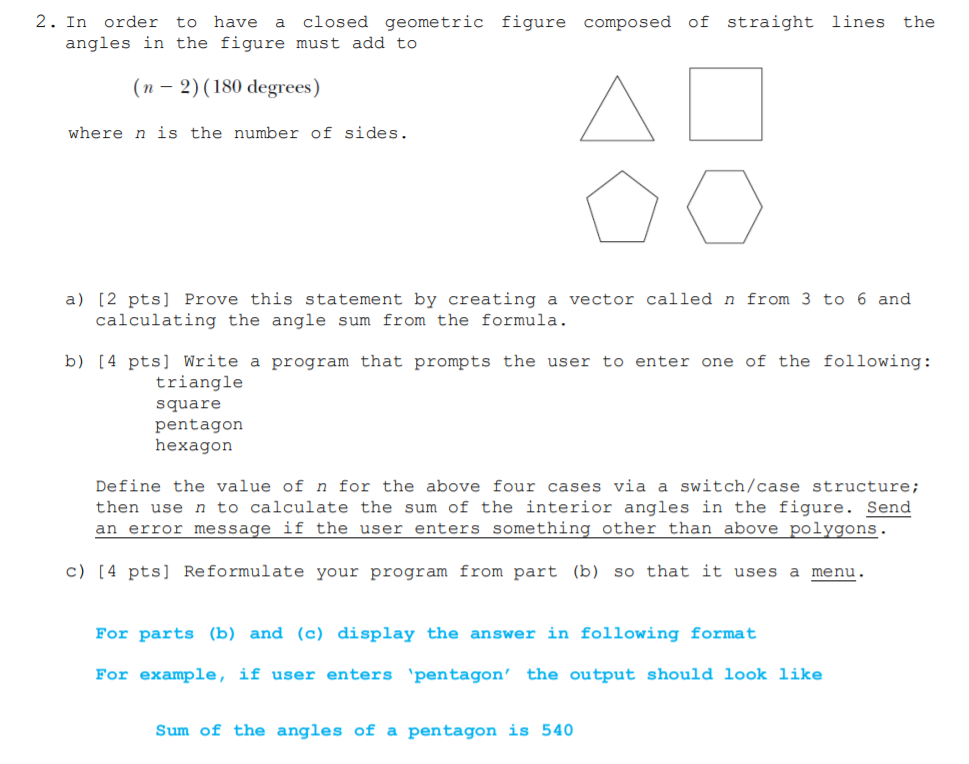 2. In order to have a closed geometric figure composed of straight lines the angles in the figure must add to

$(n-2)(180 \text{ degrees})$

where $n$ is the number of sides.

a) [2 pts] Prove this statement by creating a vector called $n$ from 3 to 6 and calculating the angle sum from the formula.

b) [4 pts] Write a program that prompts the user to enter one of the following:
triangle
square
pentagon
hexagon

Define the value of $n$ for the above four cases via a switch/case structure; then use $n$ to calculate the sum of the interior angles in the figure. Send an error message if the user enters something other than above polygons.

c) [4 pts] Reformulate your program from part (b) so that it uses a menu.

For parts (b) and (c) display the answer in following format

For example, if user enters 'pentagon' the output should look like

Sum of the angles of a pentagon is 540